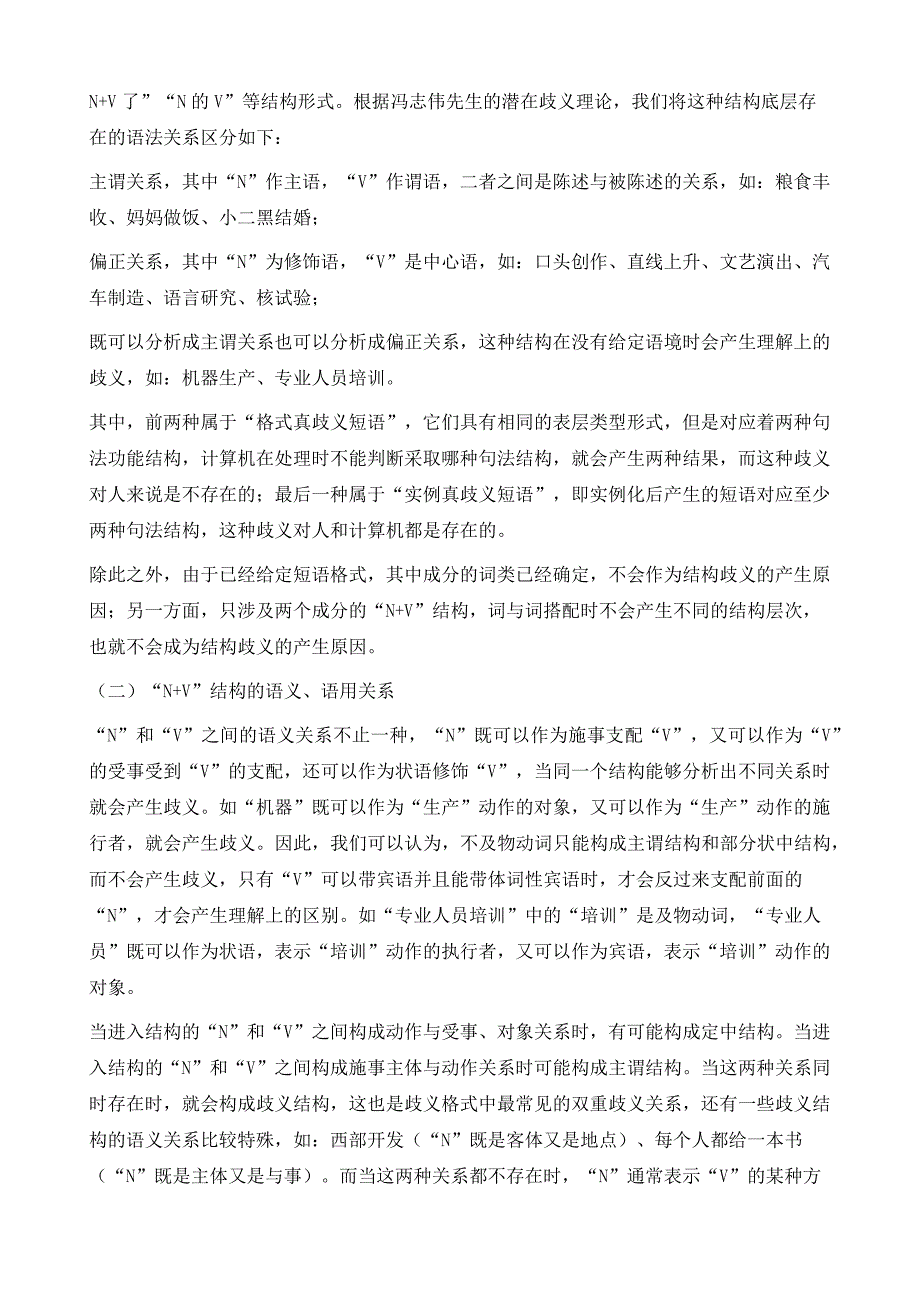 N+V 了”“N 的 V”等结构形式。根据冯志伟先生的潜在歧义理论，我们将这种结构底层存在的语法关系区分如下：

主谓关系，其中“N”作主语，“V”作谓语，二者之间是陈述与被陈述的关系，如：粮食丰收、妈妈做饭、小二黑结婚；

偏正关系，其中“N”为修饰语，“V”是中心语，如：口头创作、直线上升、文艺演出、汽车制造、语言研究、核试验；

既可以分析成主谓关系也可以分析成偏正关系，这种结构在没有给定语境时会产生理解上的歧义，如：机器生产、专业人员培训。

其中，前两种属于“格式真歧义短语”，它们具有相同的表层类型形式，但是对应着两种句法功能结构，计算机在处理时不能判断采取哪种句法结构，就会产生两种结果，而这种歧义对人来说是不存在的；最后一种属于“实例真歧义短语”，即实例化后产生的短语对应至少两种句法结构，这种歧义对人和计算机都是存在的。

除此之外，由于已经给定短语格式，其中成分的词类已经确定，不会作为结构歧义的产生原因；另一方面，只涉及两个成分的“N+V”结构，词与词搭配时不会产生不同的结构层次，也就不会成为结构歧义的产生原因。

（二）“N+V”结构的语义、语用关系

“N”和“V”之间的语义关系不止一种，“N”既可以作为施事支配“V”，又可以作为“V”的受事受到“V”的支配，还可以作为状语修饰“V”，当同一个结构能够分析出不同关系时就会产生歧义。如“机器”既可以作为“生产”动作的对象，又可以作为“生产”动作的施行者，就会产生歧义。因此，我们可以认为，不及物动词只能构成主谓结构和部分状中结构，而不会产生歧义，只有“V”可以带宾语并且能带体词性宾语时，才会反过来支配前面的“N”，才会产生理解上的区别。如“专业人员培训”中的“培训”是及物动词，“专业人员”既可以作为状语，表示“培训”动作的执行者，又可以作为宾语，表示“培训”动作的对象。

当进入结构的“N”和“V”之间构成动作与受事、对象关系时，有可能构成定中结构。当进入结构的“N”和“V”之间构成施事主体与动作关系时可能构成主谓结构。当这两种关系同时存在时，就会构成歧义结构，这也是歧义格式中最常见的双重歧义关系，还有一些歧义结构的语义关系比较特殊，如：西部开发（“N”既是客体又是地点）、每个人都给一本书（“N”既是主体又是与事）。而当这两种关系都不存在时，“N”通常表示“V”的某种方